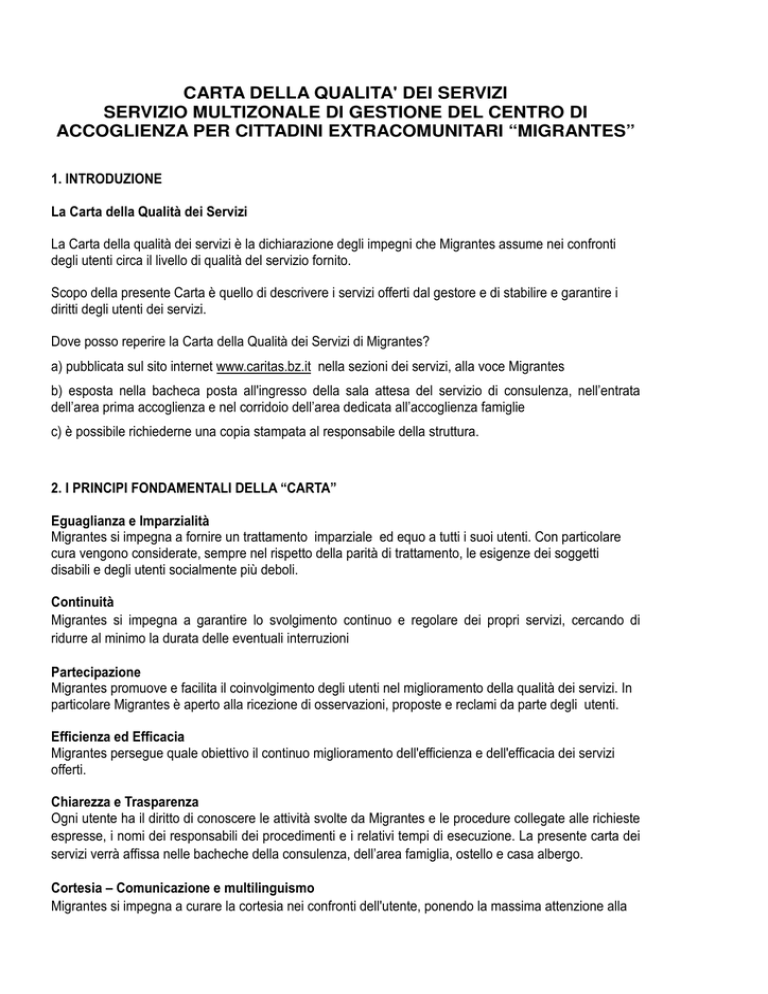 CARTA DELLA QUALITA' DEI SERVIZI
SERVIZIO MULTIZONALE DI GESTIONE DEL CENTRO DI ACCOGLIENZA PER CITTADINI EXTRACOMUNITARI “MIGRANTES”

1. INTRODUZIONE

La Carta della Qualità dei Servizi

La Carta della qualità dei servizi è la dichiarazione degli impegni che Migrantes assume nei confronti degli utenti circa il livello di qualità del servizio fornito.

Scopo della presente Carta è quello di descrivere i servizi offerti dal gestore e di stabilire e garantire i diritti degli utenti dei servizi.

Dove posso reperire la Carta della Qualità dei Servizi di Migrantes?

a) pubblicata sul sito internet www.caritas.bz.it nella sezioni dei servizi, alla voce Migrantes

b) esposta nella bacheca posta all'ingresso della sala attesa del servizio di consulenza, nell'entrata dell'area prima accoglienza e nel corridoio dell'area dedicata all'accoglienza famiglie

c) è possibile richiederne una copia stampata al responsabile della struttura.

2. I PRINCIPI FONDAMENTALI DELLA “CARTA”

Eguaglianza e Imparzialità
Migrantes si impegna a fornire un trattamento imparziale ed equo a tutti i suoi utenti. Con particolare cura vengono considerate, sempre nel rispetto della parità di trattamento, le esigenze dei soggetti disabili e degli utenti socialmente più deboli.

Continuità
Migrantes si impegna a garantire lo svolgimento continuo e regolare dei propri servizi, cercando di ridurre al minimo la durata delle eventuali interruzioni

Partecipazione
Migrantes promuove e facilita il coinvolgimento degli utenti nel miglioramento della qualità dei servizi. In particolare Migrantes è aperto alla ricezione di osservazioni, proposte e reclami da parte degli utenti.

Efficienza ed Efficacia
Migrantes persegue quale obiettivo il continuo miglioramento dell'efficienza e dell'efficacia dei servizi offerti.

Chiarezza e Trasparenza
Ogni utente ha il diritto di conoscere le attività svolte da Migrantes e le procedure collegate alle richieste espresse, i nomi dei responsabili dei procedimenti e i relativi tempi di esecuzione. La presente carta dei servizi verrà affissa nelle bacheche della consulenza, dell'area famiglia, ostello e casa albergo.

Cortesia – Comunicazione e multilinguismo
Migrantes si impegna a curare la cortesia nei confronti dell'utente, ponendo la massima attenzione alla